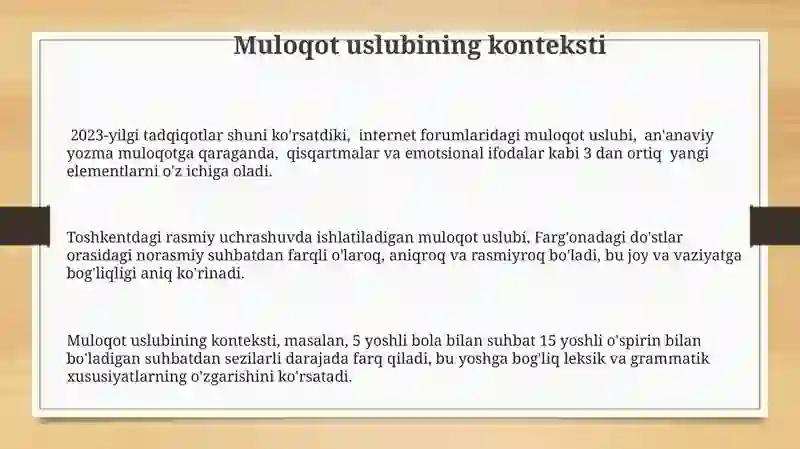 Muloqot uslubining konteksti

2023-yilgi tadqiqotlar shuni ko'rsatdiki, internet forumlaridagi muloqot uslubi, an'anaviy yozma muloqotga qaraganda, qisqartmalar va emotsional ifodalar kabi 3 dan ortiq yangi elementlarni o'z ichiga oladi.

Toshkentdagi rasmiy uchrashuvda ishlatiladigan muloqot uslubi, Farg'onadagi do'stlar orasidagi norasmiy suhbatdan farqli o'laroq, aniqroq va rasmiyroq bo'ladi, bu joy va vaziyatga bog'liqligi aniq ko'rinadi.

Muloqot uslubining konteksti, masalan, 5 yoshli bola bilan suhbat 15 yoshli o'spirin bilan bo'ladigan suhbatdan sezilarli darajada farq qiladi, bu yoshga bog'liq leksik va grammatik xususiyatlarning o'zgarishini ko'rsatadi.